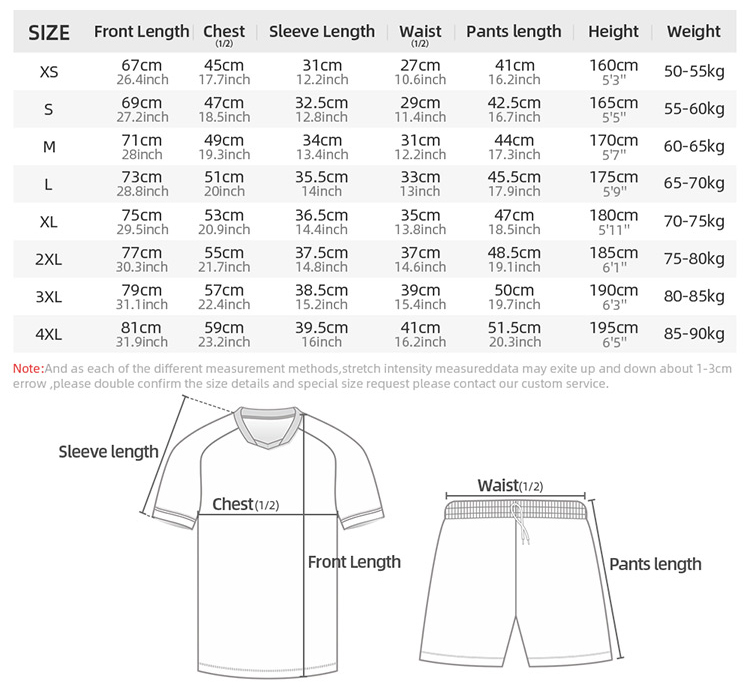 | SIZE | Front Length | Chest (1/2) | Sleeve Length | Waist (1/2) | Pants length | Height | Weight |
|---|---|---|---|---|---|---|---|
| XS | 67cm 26.4inch | 45cm 17.7inch | 31cm 12.2inch | 27cm 10.6inch | 41cm 16.2inch | 160cm 5'3'' | 50-55kg |
| S | 69cm 27.2inch | 47cm 18.5inch | 32.5cm 12.8inch | 29cm 11.4inch | 42.5cm 16.7inch | 165cm 5'5'' | 55-60kg |
| M | 71cm 28inch | 49cm 19.3inch | 34cm 13.4inch | 31cm 12.2inch | 44cm 17.3inch | 170cm 5'7'' | 60-65kg |
| L | 73cm 28.8inch | 51cm 20inch | 35.5cm 14inch | 33cm 13inch | 45.5cm 17.9inch | 175cm 5'9'' | 65-70kg |
| XL | 75cm 29.5inch | 53cm 20.9inch | 36.5cm 14.4inch | 35cm 13.8inch | 47cm 18.5inch | 180cm 5'11'' | 70-75kg |
| 2XL | 77cm 30.3inch | 55cm 21.7inch | 37.5cm 14.8inch | 37cm 14.6inch | 48.5cm 19.1inch | 185cm 6'1'' | 75-80kg |
| 3XL | 79cm 31.1inch | 57cm 22.4inch | 38.5cm 15.2inch | 39cm 15.4inch | 50cm 19.7inch | 190cm 6'3'' | 80-85kg |
| 4XL | 81cm 31.9inch | 59cm 23.2inch | 39.5cm 16inch | 41cm 16.2inch | 51.5cm 20.3inch | 195cm 6'5'' | 85-90kg |

Note:And as each of the different measurement methods,stretch intensity measureddata may exite up and down about 1-3cm errow ,please double confirm the size details and special size request please contact our custom service.

Sleeve length

Chest(1/2)

Front Length

Waist(1/2)

Pants length